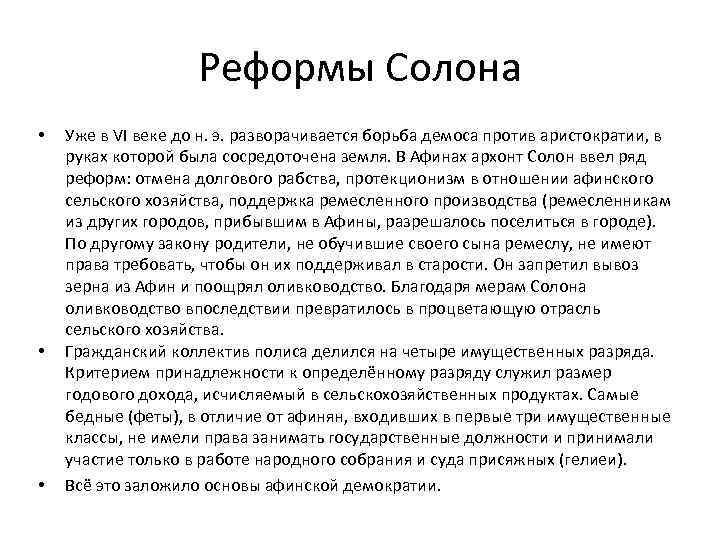 Реформы Солона

• Уже в VI веке до н. э. разворачивается борьба демоса против аристократии, в руках которой была сосредоточена земля. В Афинах архонт Солон ввел ряд реформ: отмена долгового рабства, протекционизм в отношении афинского сельского хозяйства, поддержка ремесленного производства (ремесленникам из других городов, прибывшим в Афины, разрешалось поселиться в городе). По другому закону родители, не обучившие своего сына ремеслу, не имеют права требовать, чтобы он их поддерживал в старости. Он запретил вывоз зерна из Афин и поощрял оливководство. Благодаря мерам Солона оливководство впоследствии превратилось в процветающую отрасль сельского хозяйства.

• Гражданский коллектив полиса делился на четыре имущественных разряда. Критерием принадлежности к определённому разряду служил размер годового дохода, исчисляемый в сельскохозяйственных продуктах. Самые бедные (феты), в отличие от афинян, входивших в первые три имущественные классы, не имели права занимать государственные должности и принимали участие только в работе народного собрания и суда присяжных (гелиеи).

• Всё это заложило основы афинской демократии.